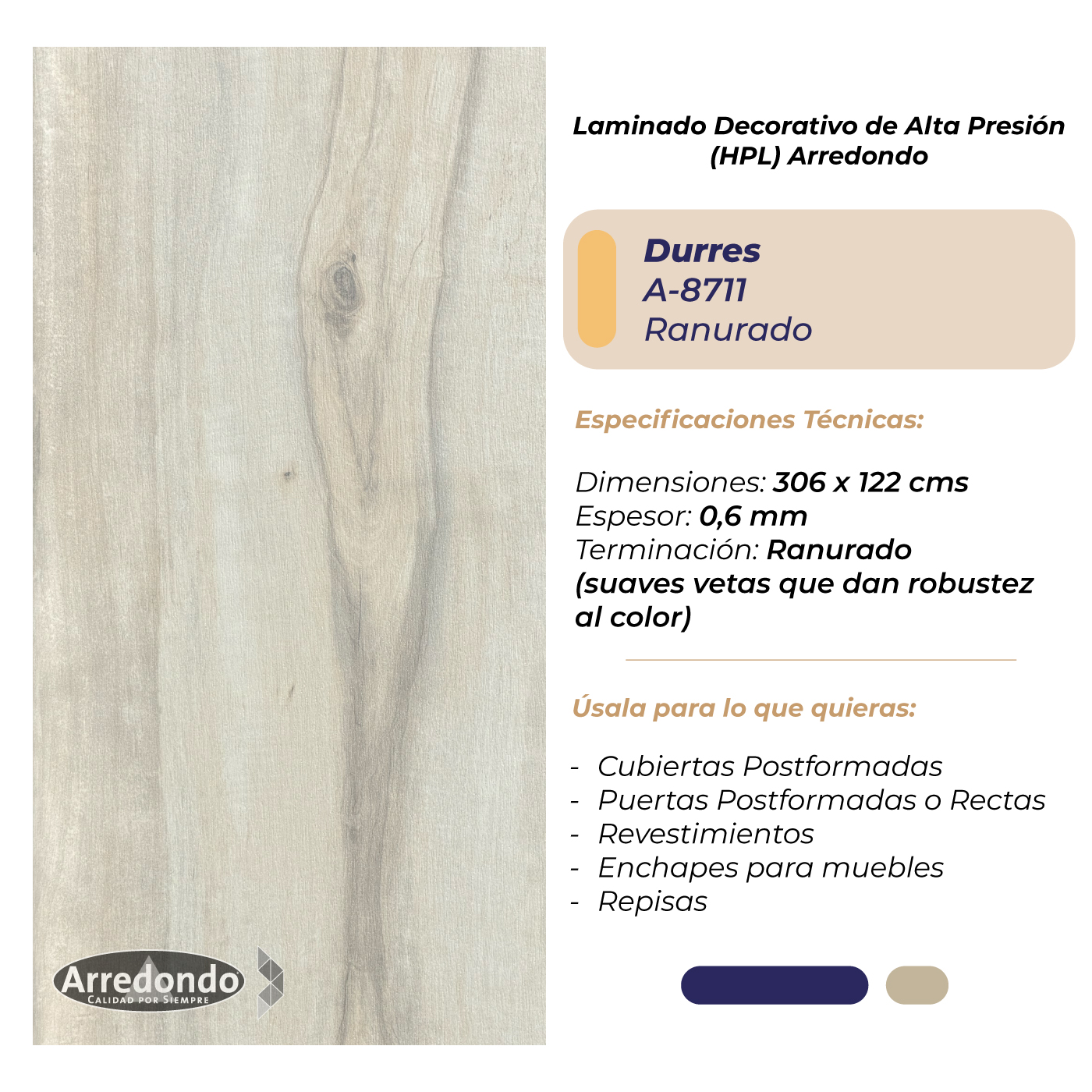 Laminado Decorativo de Alta Presión (HPL) Arredondo

Durres
A-8711
Ranurado

Especificaciones Técnicas:

Dimensiones: 306 x 122 cms
Espesor: 0,6 mm
Terminación: Ranurado
(suaves vetas que dan robustez al color)

Úsala para lo que quieras:

- Cubiertas Postformadas
- Puertas Postformadas o Rectas
- Revestimientos
- Enchapes para muebles
- Repisas

Arredondo
CALIDAD POR SIEMPRE